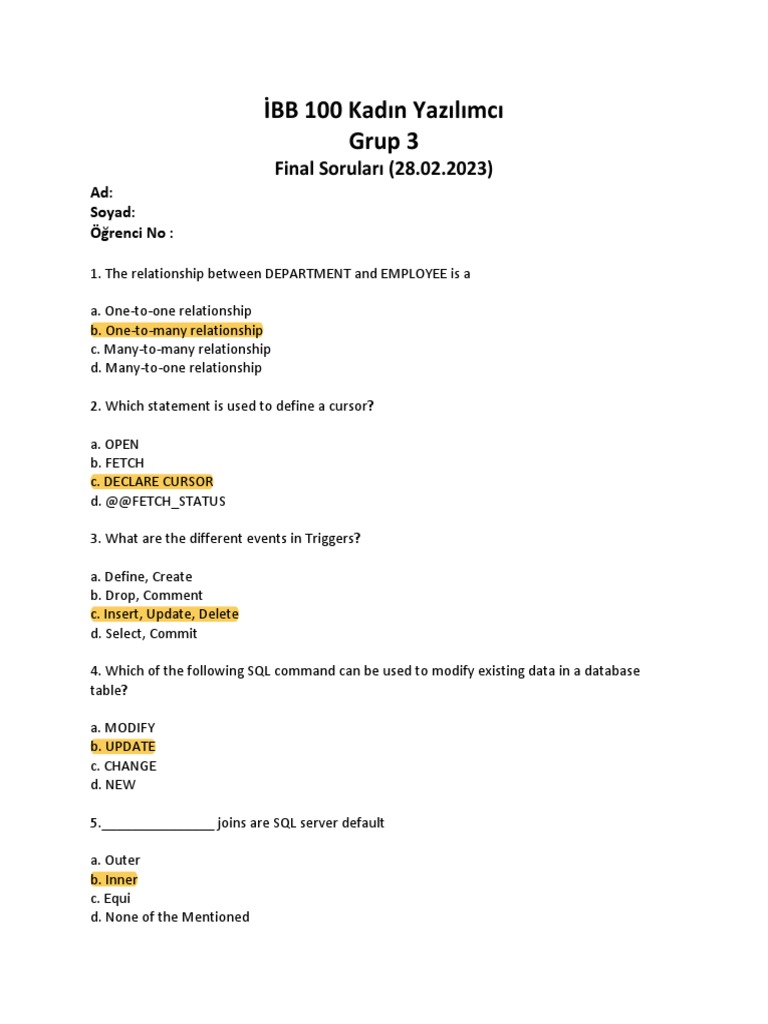 İBB 100 Kadın Yazılımcı
Grup 3
Final Soruları (28.02.2023)

Ad:
Soyad:
Öğrenci No :

1. The relationship between DEPARTMENT and EMPLOYEE is a

a. One-to-one relationship
b. One-to-many relationship
c. Many-to-many relationship
d. Many-to-one relationship

2. Which statement is used to define a cursor?

a. OPEN
b. FETCH
c. DECLARE CURSOR
d. @@FETCH_STATUS

3. What are the different events in Triggers?

a. Define, Create
b. Drop, Comment
c. Insert, Update, Delete
d. Select, Commit

4. Which of the following SQL command can be used to modify existing data in a database table?

a. MODIFY
b. UPDATE
c. CHANGE
d. NEW

5.________________ joins are SQL server default

a. Outer
b. Inner
c. Equi
d. None of the Mentioned